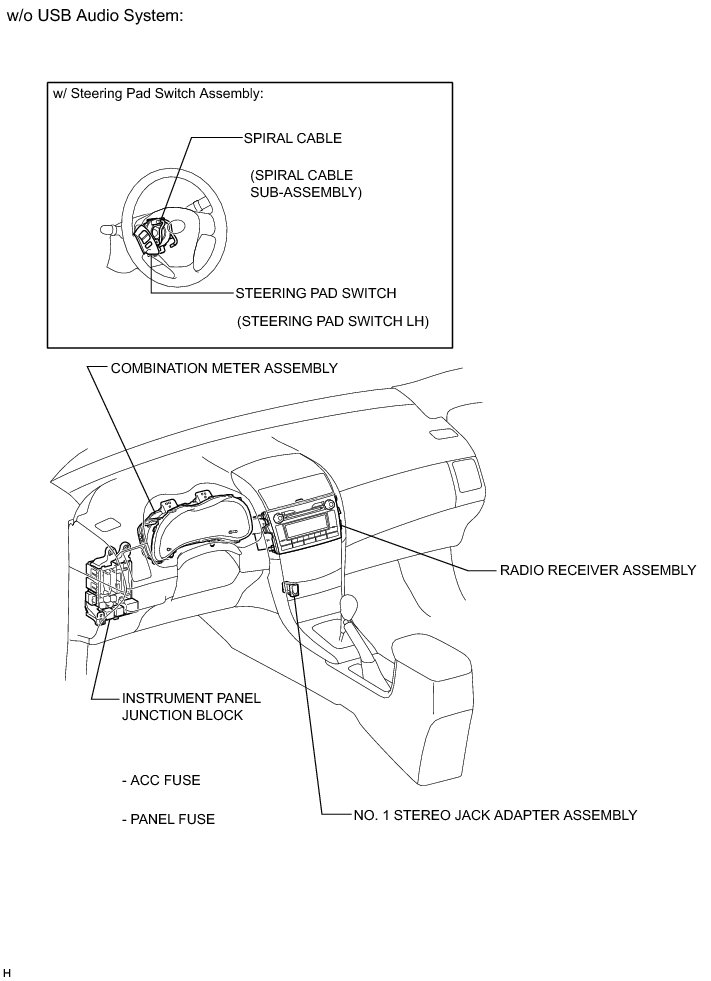 w/o USB Audio System:

w/ Steering Pad Switch Assembly:

SPIRAL CABLE

(SPIRAL CABLE SUB-ASSEMBLY)

STEERING PAD SWITCH

(STEERING PAD SWITCH LH)

COMBINATION METER ASSEMBLY

RADIO RECEIVER ASSEMBLY

INSTRUMENT PANEL JUNCTION BLOCK

- ACC FUSE

- PANEL FUSE

NO. 1 STEREO JACK ADAPTER ASSEMBLY

H